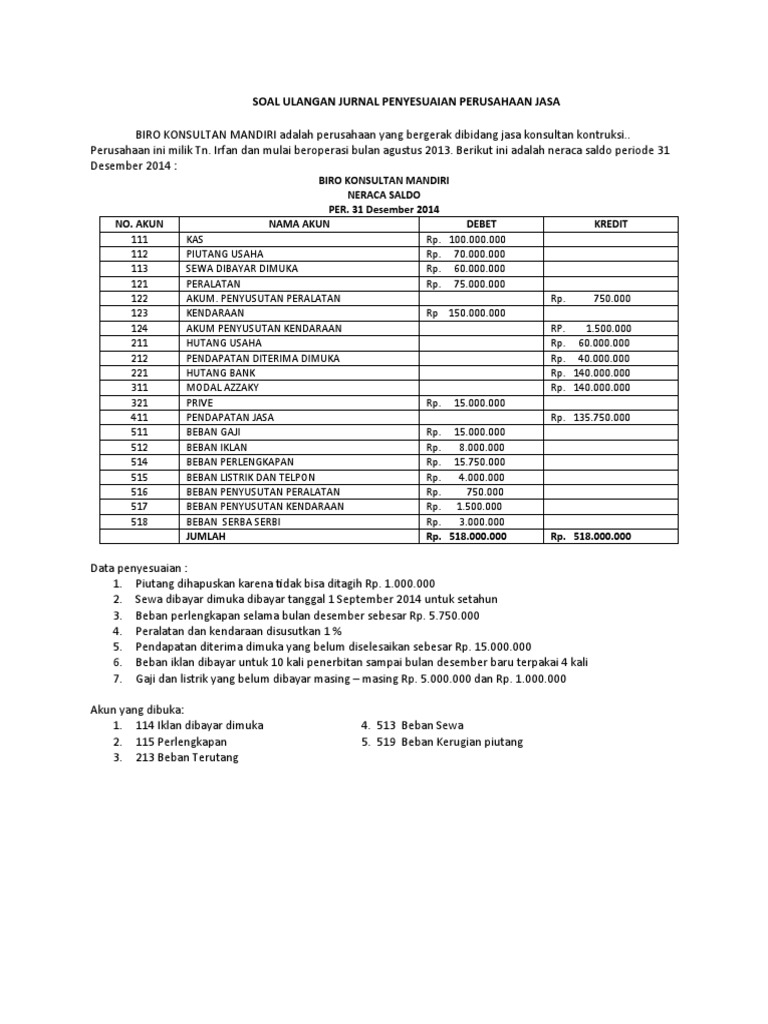 SOAL ULANGAN JURNAL PENYESUAIAN PERUSAHAAN JASA

BIRO KONSULTAN MANDIRI adalah perusahaan yang bergerak dibidang jasa konsultan kontruksi.. Perusahaan ini milik Tn. Irfan dan mulai beroperasi bulan agustus 2013. Berikut ini adalah neraca saldo periode 31 Desember 2014 :

BIRO KONSULTAN MANDIRI
NERACA SALDO
PER. 31 Desember 2014

| NO. AKUN | NAMA AKUN | DEBET | KREDIT |
|---|---|---|---|
| 111 | KAS | Rp. 100.000.000 | |
| 112 | PIUTANG USAHA | Rp. 70.000.000 | |
| 113 | SEWA DIBAYAR DIMUKA | Rp. 60.000.000 | |
| 121 | PERALATAN | Rp. 75.000.000 | |
| 122 | AKUM. PENYUSUTAN PERALATAN | | Rp. 750.000 |
| 123 | KENDARAAN | Rp 150.000.000 | |
| 124 | AKUM PENYUSUTAN KENDARAAN | | RP. 1.500.000 |
| 211 | HUTANG USAHA | | Rp. 60.000.000 |
| 212 | PENDAPATAN DITERIMA DIMUKA | | Rp. 40.000.000 |
| 221 | HUTANG BANK | | Rp. 140.000.000 |
| 311 | MODAL AZZAKY | | Rp. 140.000.000 |
| 321 | PRIVE | Rp. 15.000.000 | |
| 411 | PENDAPATAN JASA | | Rp. 135.750.000 |
| 511 | BEBAN GAJI | Rp. 15.000.000 | |
| 512 | BEBAN IKLAN | Rp. 8.000.000 | |
| 514 | BEBAN PERLENGKAPAN | Rp. 15.750.000 | |
| 515 | BEBAN LISTRIK DAN TELPON | Rp. 4.000.000 | |
| 516 | BEBAN PENYUSUTAN PERALATAN | Rp. 750.000 | |
| 517 | BEBAN PENYUSUTAN KENDARAAN | Rp. 1.500.000 | |
| 518 | BEBAN SERBA SERBI | Rp. 3.000.000 | |
| | JUMLAH | Rp. 518.000.000 | Rp. 518.000.000 |

Data penyesuaian :
1. Piutang dihapuskan karena tidak bisa ditagih Rp. 1.000.000
2. Sewa dibayar dimuka dibayar tanggal 1 September 2014 untuk setahun
3. Beban perlengkapan selama bulan desember sebesar Rp. 5.750.000
4. Peralatan dan kendaraan disusutkan 1 %
5. Pendapatan diterima dimuka yang belum diselesaikan sebesar Rp. 15.000.000
6. Beban iklan dibayar untuk 10 kali penerbitan sampai bulan desember baru terpakai 4 kali
7. Gaji dan listrik yang belum dibayar masing – masing Rp. 5.000.000 dan Rp. 1.000.000

Akun yang dibuka:
1. 114 Iklan dibayar dimuka
2. 115 Perlengkapan
3. 213 Beban Terutang
4. 513 Beban Sewa
5. 519 Beban Kerugian piutang